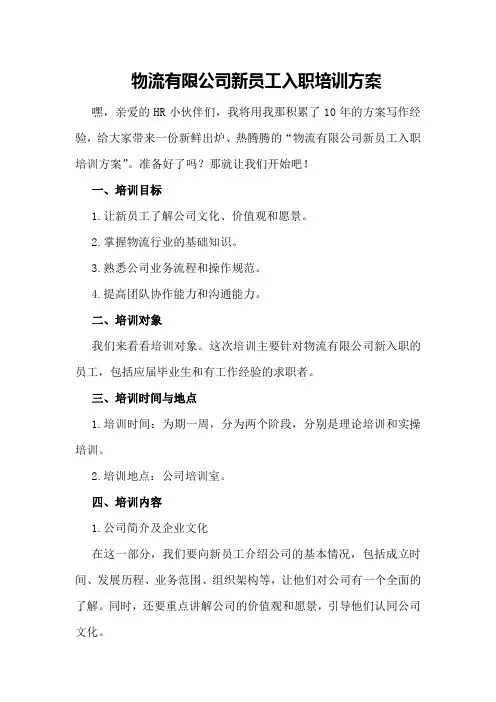 物流有限公司新员工入职培训方案

嘿，亲爱的 HR 小伙伴们，我将用我那积累了 10 年的方案写作经验，给大家带来一份新鲜出炉、热腾腾的“物流有限公司新员工入职培训方案”。准备好了吗？那就让我们开始吧！

一、培训目标

1.让新员工了解公司文化、价值观和愿景。

2.掌握物流行业的基础知识。

3.熟悉公司业务流程和操作规范。

4.提高团队协作能力和沟通能力。

二、培训对象

我们来看看培训对象。这次培训主要针对物流有限公司新入职的员工，包括应届毕业生和有工作经验的求职者。

三、培训时间与地点

1.培训时间：为期一周，分为两个阶段，分别是理论培训和实操培训。

2.培训地点：公司培训室。

四、培训内容

1.公司简介及企业文化

在这一部分，我们要向新员工介绍公司的基本情况，包括成立时间、发展历程、业务范围、组织架构等，让他们对公司有一个全面的了解。同时，还要重点讲解公司的价值观和愿景，引导他们认同公司文化。